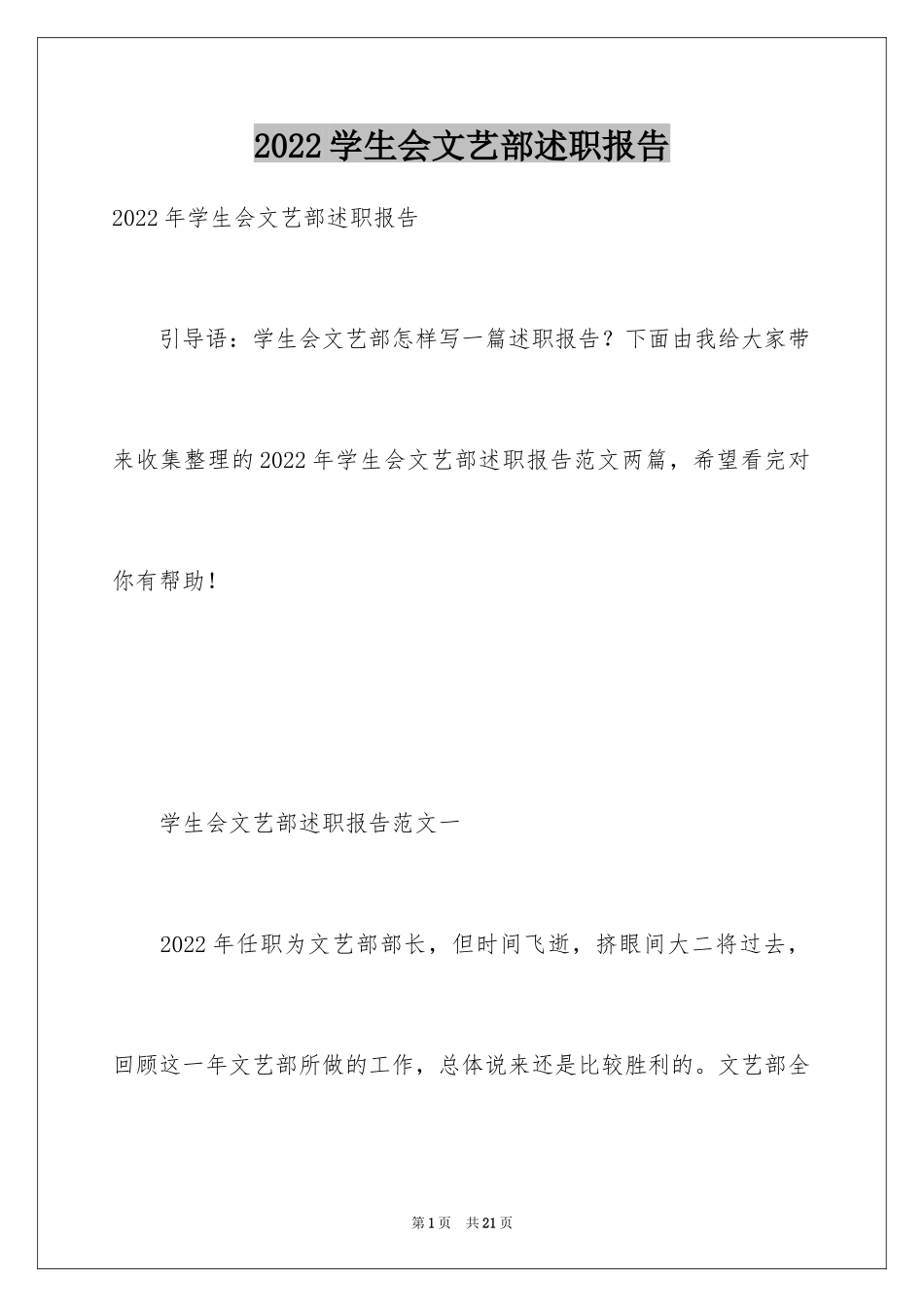 2022学生会文艺部述职报告

2022年学生会文艺部述职报告

引导语：学生会文艺部怎样写一篇述职报告？下面由我给大家带来收集整理的2022年学生会文艺部述职报告范文两篇，希望看完对你有帮助！

学生会文艺部述职报告范文一

2022年任职为文艺部部长，但时间飞逝，挤眼间大二将过去，回顾这一年文艺部所做的工作，总体说来还是比较胜利的。文艺部全

第1页 共21页